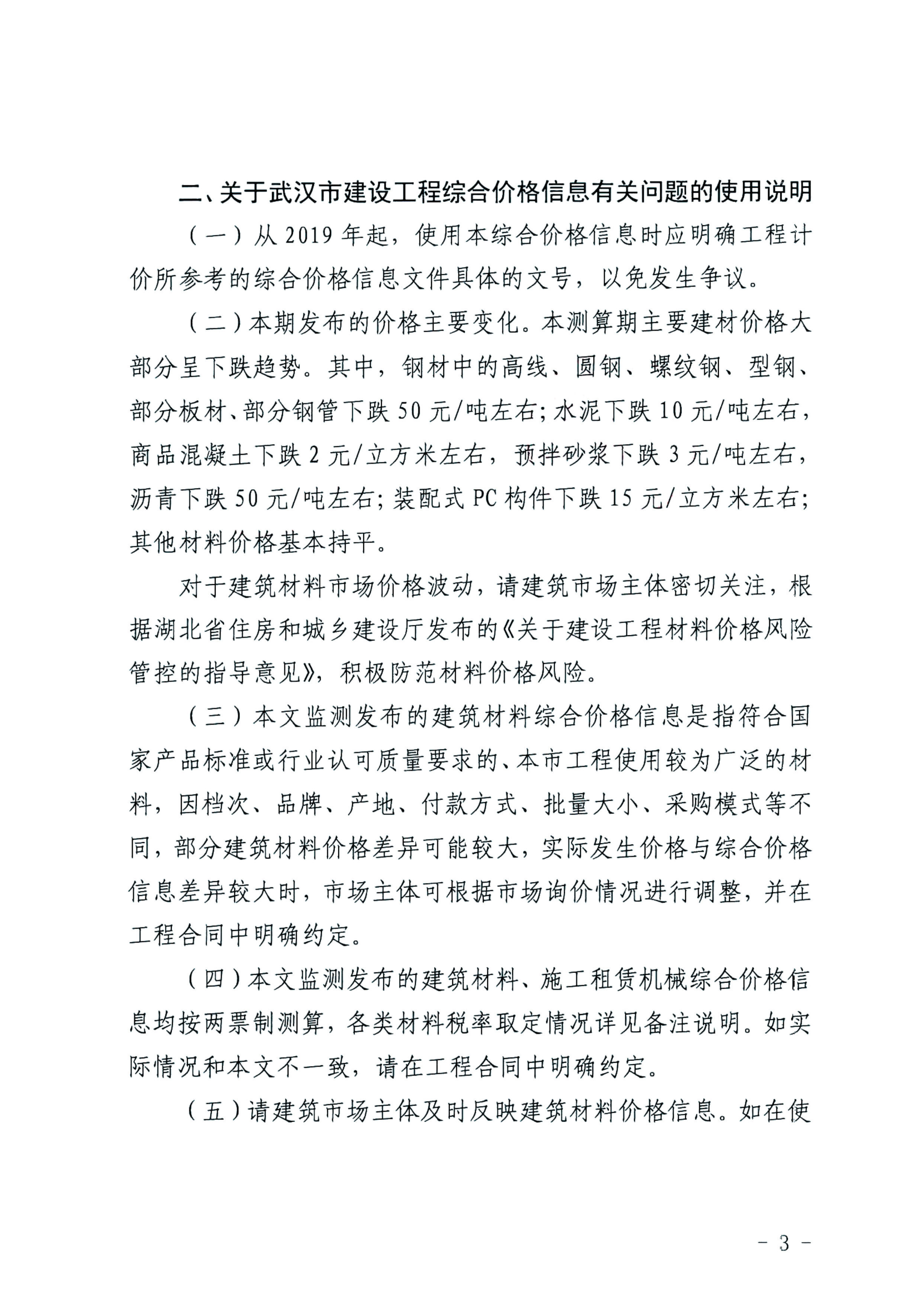 二、关于武汉市建设工程综合价格信息有关问题的使用说明

（一）从 2019 年起，使用本综合价格信息时应明确工程计价所参考的综合价格信息文件具体的文号，以免发生争议。

（二）本期发布的价格主要变化。本测算期主要建材价格大部分呈下跌趋势。其中，钢材中的高线、圆钢、螺纹钢、型钢、部分板材、部分钢管下跌 50 元/吨左右；水泥下跌 10 元/吨左右，商品混凝土下跌 2 元/立方米左右，预拌砂浆下跌 3 元/吨左右，沥青下跌 50 元/吨左右；装配式 PC 构件下跌 15 元/立方米左右；其他材料价格基本持平。

对于建筑材料市场价格波动，请建筑市场主体密切关注，根据湖北省住房和城乡建设厅发布的《关于建设工程材料价格风险管控的指导意见》，积极防范材料价格风险。

（三）本文监测发布的建筑材料综合价格信息是指符合国家产品标准或行业认可质量要求的、本市工程使用较为广泛的材料，因档次、品牌、产地、付款方式、批量大小、采购模式等不同，部分建筑材料价格差异可能较大，实际发生价格与综合价格信息差异较大时，市场主体可根据市场询价情况进行调整，并在工程合同中明确约定。

（四）本文监测发布的建筑材料、施工租赁机械综合价格信息均按两票制测算，各类材料税率取定情况详见备注说明。如实际情况和本文不一致，请在工程合同中明确约定。

（五）请建筑市场主体及时反映建筑材料价格信息。如在使

- 3 -